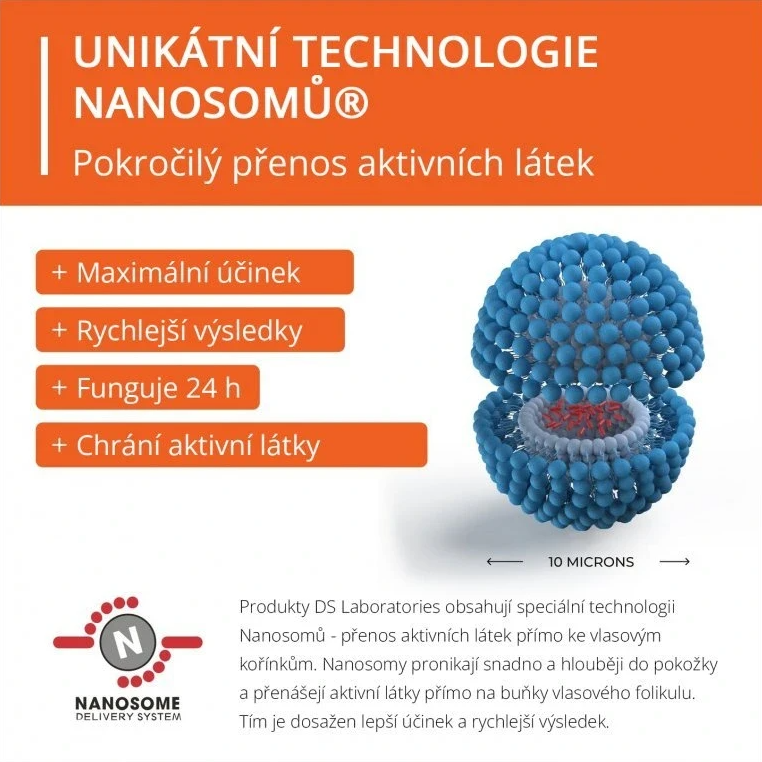 UNIKÁTNÍ TECHNOLOGIE NANOSOMŮ®

Pokročilý přenos aktivních látek

+ Maximální účinek

+ Rychlejší výsledky

+ Funguje 24 h

+ Chrání aktivní látky

10 MICRONS

N

NANOSOME
DELIVERY SYSTEM

Produkty DS Laboratories obsahují speciální technologii Nanosomů - přenos aktivních látek přímo ke vlasovým kořínkům. Nanosomy pronikají snadno a hlouběji do pokožky a přenášejí aktivní látky přímo na buňky vlasového folikulu. Tím je dosažen lepší účinek a rychlejší výsledek.